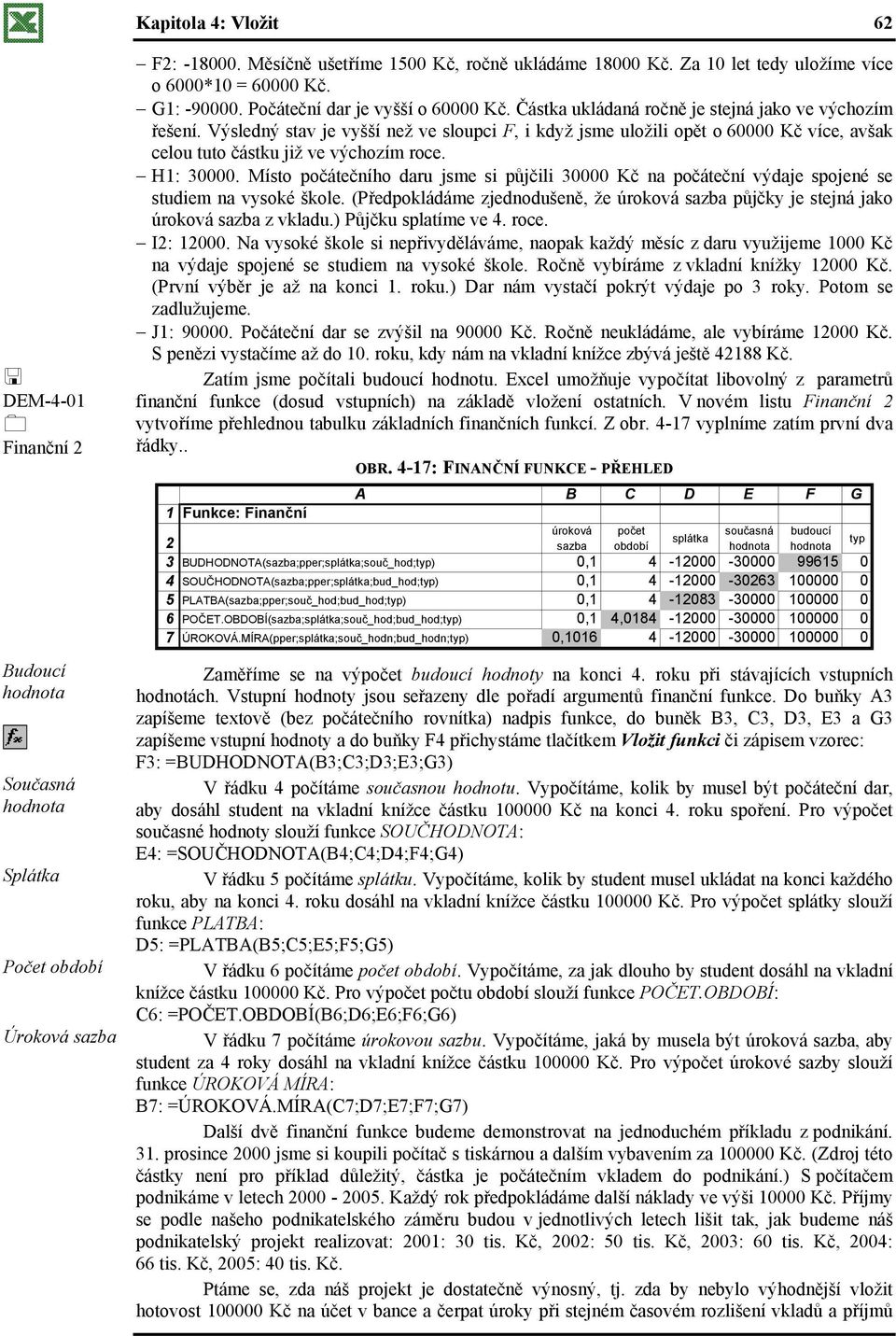 Kapitola 4: Vložit 62

– F2: -18000. Měsíčně ušetříme 1500 Kč, ročně ukládáme 18000 Kč. Za 10 let tedy uložíme více o 6000*10 = 60000 Kč.
– G1: -90000. Počáteční dar je vyšší o 60000 Kč. Částka ukládaná ročně je stejná jako ve výchozím řešení. Výsledný stav je vyšší než ve sloupci F, i když jsme uložili opět o 60000 Kč více, avšak celou tuto částku již ve výchozím roce.
– H1: 30000. Místo počátečního daru jsme si půjčili 30000 Kč na počáteční výdaje spojené se studiem na vysoké škole. (Předpokládáme zjednodušeně, že úroková sazba půjčky je stejná jako úroková sazba z vkladu.) Půjčku splatíme ve 4. roce.
– I2: 12000. Na vysoké škole si nepřivyděláváme, naopak každý měsíc z daru využijeme 1000 Kč na výdaje spojené se studiem na vysoké škole. Ročně vybíráme z vkladní knížky 12000 Kč. (První výběr je až na konci 1. roku.) Dar nám vystačí pokrýt výdaje po 3 roky. Potom se zadlužujeme.
– J1: 90000. Počáteční dar se zvýšil na 90000 Kč. Ročně neukládáme, ale vybíráme 12000 Kč. S penězi vystačíme až do 10. roku, kdy nám na vkladní knížce zbývá ještě 42188 Kč.

DEM-4-01
Finanční 2

Zatím jsme počítali budoucí hodnotu. Excel umožňuje vypočítat libovolný z parametrů finanční funkce (dosud vstupních) na základě vložení ostatních. V novém listu Finanční 2 vytvoříme přehlednou tabulku základních finančních funkcí. Z obr. 4-17 vyplníme zatím první dva řádky..

OBR. 4-17: FINANČNÍ FUNKCE - PŘEHLED

| | A | B | C | D | E | F | G |
|---|---|---|---|---|---|---|---|
| 1 | Funkce: Finanční | | | | | | |
| 2 | | úroková sazba | počet období | splátka | současná hodnota | budoucí hodnota | typ |
| 3 | BUDHODNOTA(sazba;pper;splátka;souč_hod;typ) | 0,1 | 4 | -12000 | -30000 | 99615 | 0 |
| 4 | SOUČHODNOTA(sazba;pper;splátka;bud_hod;typ) | 0,1 | 4 | -12000 | -30263 | 100000 | 0 |
| 5 | PLATBA(sazba;pper;souč_hod;bud_hod;typ) | 0,1 | 4 | -12083 | -30000 | 100000 | 0 |
| 6 | POČET.OBDOBÍ(sazba;splátka;souč_hod;bud_hod;typ) | 0,1 | 4,0184 | -12000 | -30000 | 100000 | 0 |
| 7 | ÚROKOVÁ.MÍRA(pper;splátka;souč_hodn;bud_hodn;typ) | 0,1016 | 4 | -12000 | -30000 | 100000 | 0 |

Budoucí hodnota

Zaměříme se na výpočet budoucí hodnoty na konci 4. roku při stávajících vstupních hodnotách. Vstupní hodnoty jsou seřazeny dle pořadí argumentů finanční funkce. Do buňky A3 zapíšeme textově (bez počátečního rovnítka) nadpis funkce, do buněk B3, C3, D3, E3 a G3 zapíšeme vstupní hodnoty a do buňky F4 přichystáme tlačítkem Vložit funkci či zápisem vzorec: F3: =BUDHODNOTA(B3;C3;D3;E3;G3)

Současná hodnota

V řádku 4 počítáme současnou hodnotu. Vypočítáme, kolik by musel být počáteční dar, aby dosáhl student na vkladní knížce částku 100000 Kč na konci 4. roku spoření. Pro výpočet současné hodnoty slouží funkce SOUČHODNOTA:
E4: =SOUČHODNOTA(B4;C4;D4;F4;G4)

Splátka

V řádku 5 počítáme splátku. Vypočítáme, kolik by student musel ukládat na konci každého roku, aby na konci 4. roku dosáhl na vkladní knížce částku 100000 Kč. Pro výpočet splátky slouží funkce PLATBA:
D5: =PLATBA(B5;C5;E5;F5;G5)

Počet období

V řádku 6 počítáme počet období. Vypočítáme, za jak dlouho by student dosáhl na vkladní knížce částku 100000 Kč. Pro výpočet počtu období slouží funkce POČET.OBDOBÍ:
C6: =POČET.OBDOBÍ(B6;D6;E6;F6;G6)

Úroková sazba

V řádku 7 počítáme úrokovou sazbu. Vypočítáme, jaká by musela být úroková sazba, aby student za 4 roky dosáhl na vkladní knížce částku 100000 Kč. Pro výpočet úrokové sazby slouží funkce ÚROKOVÁ MÍRA:
B7: =ÚROKOVÁ.MÍRA(C7;D7;E7;F7;G7)

Další dvě finanční funkce budeme demonstrovat na jednoduchém příkladu z podnikání. 31. prosince 2000 jsme si koupili počítač s tiskárnou a dalším vybavením za 100000 Kč. (Zdroj této částky není pro příklad důležitý, částka je počátečním vkladem do podnikání.) S počítačem podnikáme v letech 2000 - 2005. Každý rok předpokládáme další náklady ve výši 10000 Kč. Příjmy se podle našeho podnikatelského záměru budou v jednotlivých letech lišit tak, jak budeme náš podnikatelský projekt realizovat: 2001: 30 tis. Kč, 2002: 50 tis. Kč, 2003: 60 tis. Kč, 2004: 66 tis. Kč, 2005: 40 tis. Kč.

Ptáme se, zda náš projekt je dostatečně výnosný, tj. zda by nebylo výhodnější vložit hotovost 100000 Kč na účet v bance a čerpat úroky při stejném časovém rozlišení vkladů a příjmů